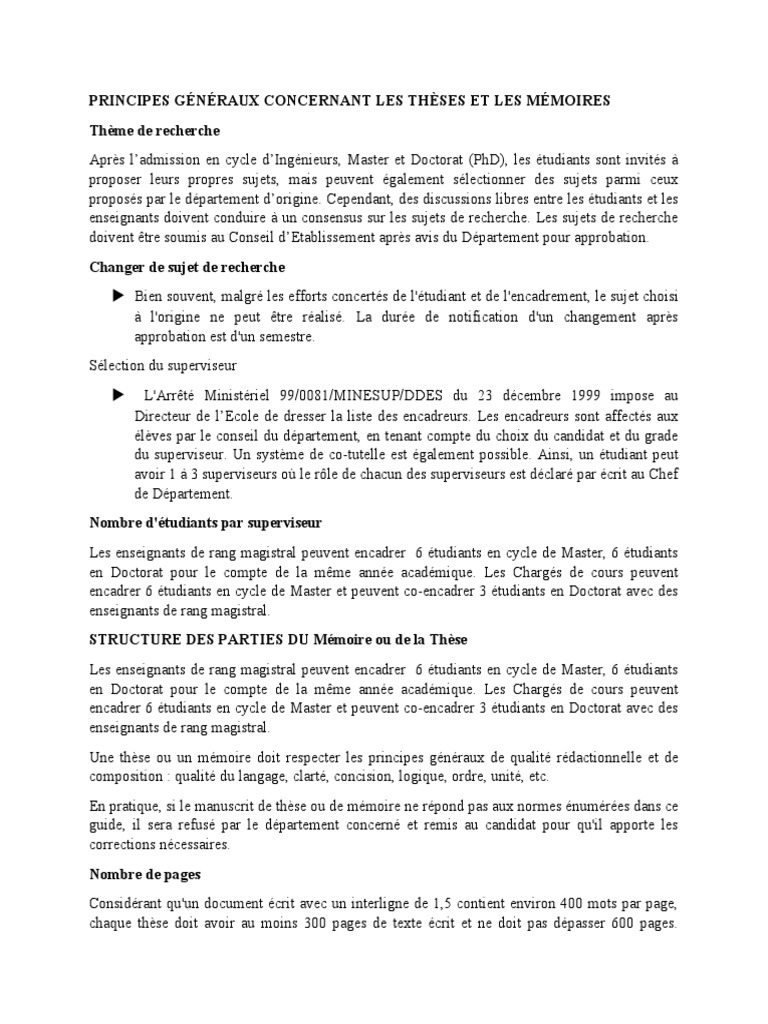 PRINCIPES GÉNÉRAUX CONCERNANT LES THÈSES ET LES MÉMOIRES

Thème de recherche

Après l'admission en cycle d'Ingénieurs, Master et Doctorat (PhD), les étudiants sont invités à proposer leurs propres sujets, mais peuvent également sélectionner des sujets parmi ceux proposés par le département d'origine. Cependant, des discussions libres entre les étudiants et les enseignants doivent conduire à un consensus sur les sujets de recherche. Les sujets de recherche doivent être soumis au Conseil d'Etablissement après avis du Département pour approbation.

Changer de sujet de recherche

▶ Bien souvent, malgré les efforts concertés de l'étudiant et de l'encadrement, le sujet choisi à l'origine ne peut être réalisé. La durée de notification d'un changement après approbation est d'un semestre.

Sélection du superviseur

▶ L'Arrêté Ministériel 99/0081/MINESUP/DDES du 23 décembre 1999 impose au Directeur de l'Ecole de dresser la liste des encadreurs. Les encadreurs sont affectés aux élèves par le conseil du département, en tenant compte du choix du candidat et du grade du superviseur. Un système de co-tutelle est également possible. Ainsi, un étudiant peut avoir 1 à 3 superviseurs où le rôle de chacun des superviseurs est déclaré par écrit au Chef de Département.

Nombre d'étudiants par superviseur

Les enseignants de rang magistral peuvent encadrer 6 étudiants en cycle de Master, 6 étudiants en Doctorat pour le compte de la même année académique. Les Chargés de cours peuvent encadrer 6 étudiants en cycle de Master et peuvent co-encadrer 3 étudiants en Doctorat avec des enseignants de rang magistral.

STRUCTURE DES PARTIES DU Mémoire ou de la Thèse

Les enseignants de rang magistral peuvent encadrer 6 étudiants en cycle de Master, 6 étudiants en Doctorat pour le compte de la même année académique. Les Chargés de cours peuvent encadrer 6 étudiants en cycle de Master et peuvent co-encadrer 3 étudiants en Doctorat avec des enseignants de rang magistral.

Une thèse ou un mémoire doit respecter les principes généraux de qualité rédactionnelle et de composition : qualité du langage, clarté, concision, logique, ordre, unité, etc.

En pratique, si le manuscrit de thèse ou de mémoire ne répond pas aux normes énumérées dans ce guide, il sera refusé par le département concerné et remis au candidat pour qu'il apporte les corrections nécessaires.

Nombre de pages

Considérant qu'un document écrit avec un interligne de 1,5 contient environ 400 mots par page, chaque thèse doit avoir au moins 300 pages de texte écrit et ne doit pas dépasser 600 pages.